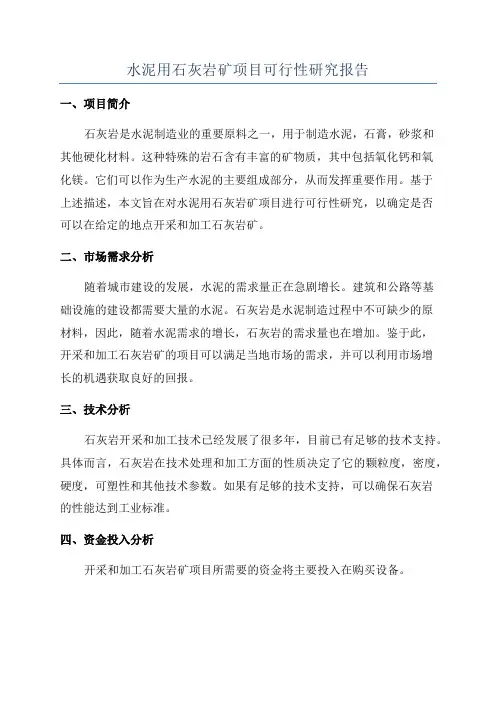 水泥用石灰岩矿项目可行性研究报告

一、项目简介

石灰岩是水泥制造业的重要原料之一，用于制造水泥，石膏，砂浆和其他硬化材料。这种特殊的岩石含有丰富的矿物质，其中包括氧化钙和氧化镁。它们可以作为生产水泥的主要组成部分，从而发挥重要作用。基于上述描述，本文旨在对水泥用石灰岩矿项目进行可行性研究，以确定是否可以在给定的地点开采和加工石灰岩矿。

二、市场需求分析

随着城市建设的发展，水泥的需求量正在急剧增长。建筑和公路等基础设施的建设都需要大量的水泥。石灰岩是水泥制造过程中不可缺少的原材料，因此，随着水泥需求的增长，石灰岩的需求量也在增加。鉴于此，开采和加工石灰岩矿的项目可以满足当地市场的需求，并可以利用市场增长的机遇获取良好的回报。

三、技术分析

石灰岩开采和加工技术已经发展了很多年，目前已有足够的技术支持。具体而言，石灰岩在技术处理和加工方面的性质决定了它的颗粒度，密度，硬度，可塑性和其他技术参数。如果有足够的技术支持，可以确保石灰岩的性能达到工业标准。

四、资金投入分析

开采和加工石灰岩矿项目所需要的资金将主要投入在购买设备。